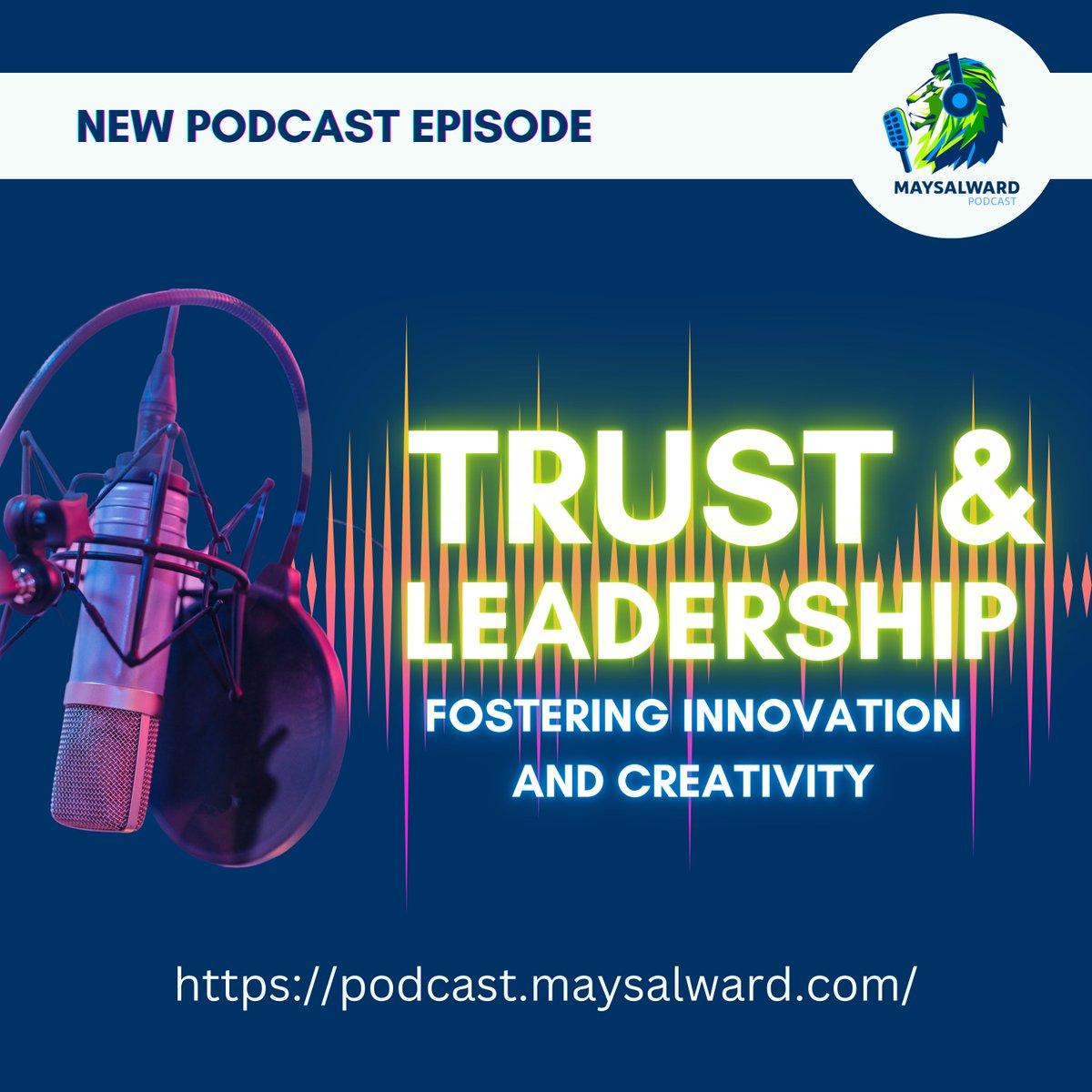 NEW PODCAST EPISODE

MAYSALWARD
PODCAST

TRUST &
LEADERSHIP
FOSTERING INNOVATION AND CREATIVITY

https://podcast.maysalward.com/